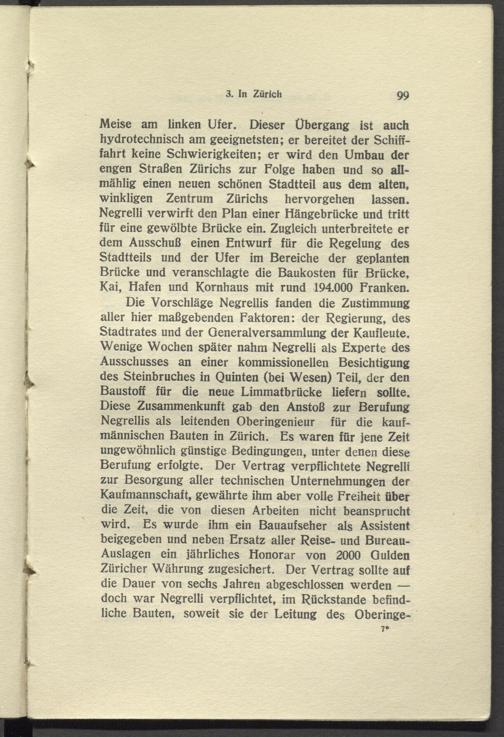 3. In Zürich 99

Meise am linken Ufer. Dieser Übergang ist auch hydrotechnisch am geeignetsten; er bereitet der Schifffahrt keine Schwierigkeiten; er wird den Umbau der engen Straßen Zürichs zur Folge haben und so allmählig einen neuen schönen Stadtteil aus dem alten, winkligen Zentrum Zürichs hervorgehen lassen. Negrelli verwirft den Plan einer Hängebrücke und tritt für eine gewölbte Brücke ein. Zugleich unterbreitete er dem Ausschuß einen Entwurf für die Regelung des Stadtteils und der Ufer im Bereiche der geplanten Brücke und veranschlagte die Baukosten für Brücke, Kai, Hafen und Kornhaus mit rund 194.000 Franken.

Die Vorschläge Negrellis fanden die Zustimmung aller hier maßgebenden Faktoren: der Regierung, des Stadtrates und der Generalversammlung der Kaufleute. Wenige Wochen später nahm Negrelli als Experte des Ausschusses an einer kommissionellen Besichtigung des Steinbruches in Quinten (bei Wesen) Teil, der den Baustoff für die neue Limmatbrücke liefern sollte. Diese Zusammenkunft gab den Anstoß zur Berufung Negrellis als leitenden Oberingenieur für die kaufmännischen Bauten in Zürich. Es waren für jene Zeit ungewöhnlich günstige Bedingungen, unter denen diese Berufung erfolgte. Der Vertrag verpflichtete Negrelli zur Besorgung aller technischen Unternehmungen der Kaufmannschaft, gewährte ihm aber volle Freiheit über die Zeit, die von diesen Arbeiten nicht beansprucht wird. Es wurde ihm ein Bauaufseher als Assistent beigegeben und neben Ersatz aller Reise- und Bureau-Auslagen ein jährliches Honorar von 2000 Gulden Züricher Währung zugesichert. Der Vertrag sollte auf die Dauer von sechs Jahren abgeschlossen werden — doch war Negrelli verpflichtet, im Rückstande befindliche Bauten, soweit sie der Leitung des Oberinge-

7*